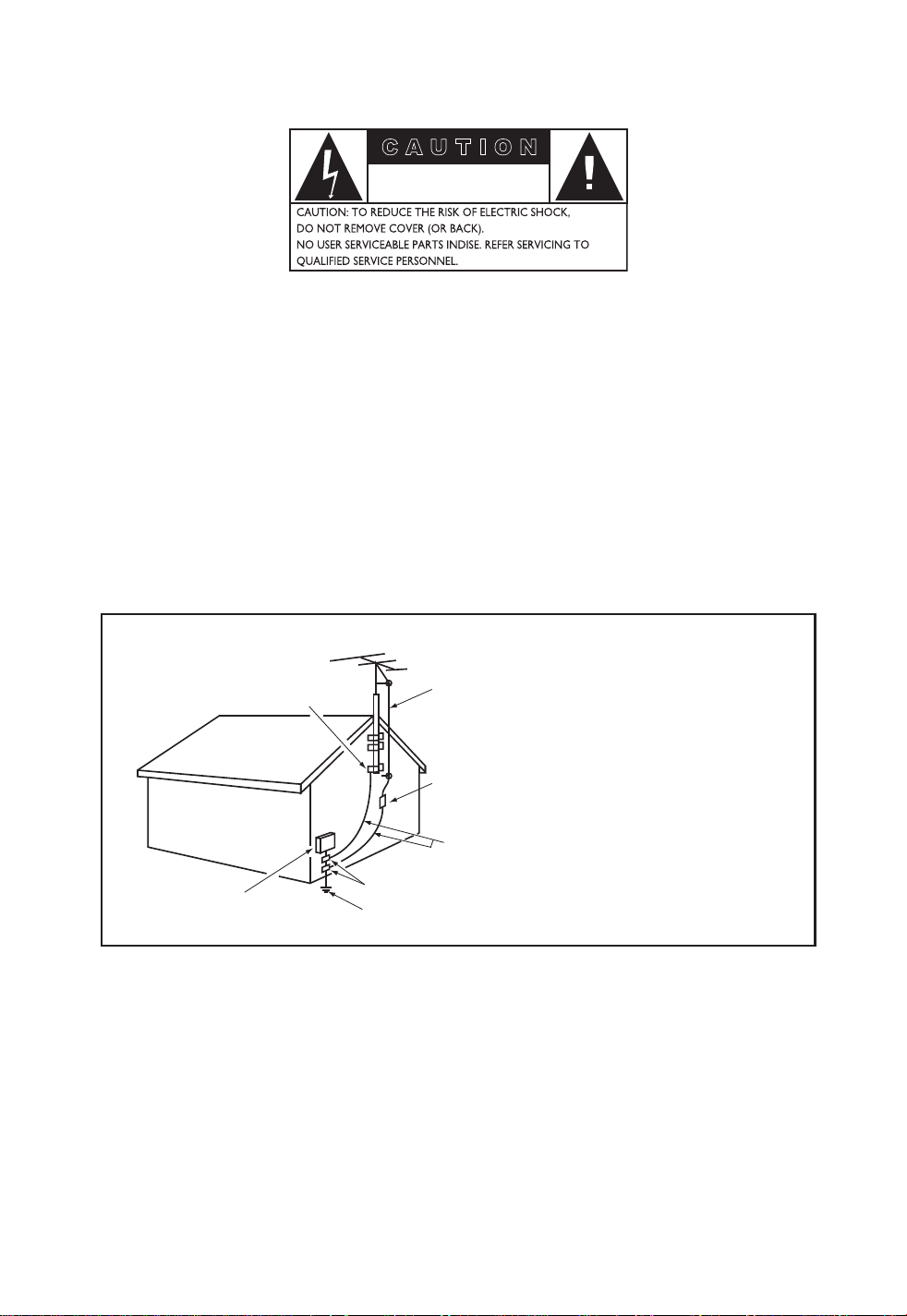 CAUTION

CAUTION: TO REDUCE THE RISK OF ELECTRIC SHOCK, DO NOT REMOVE COVER (OR BACK).
NO USER SERVICEABLE PARTS INDISE. REFER SERVICING TO QUALIFIED SERVICE PERSONNEL.